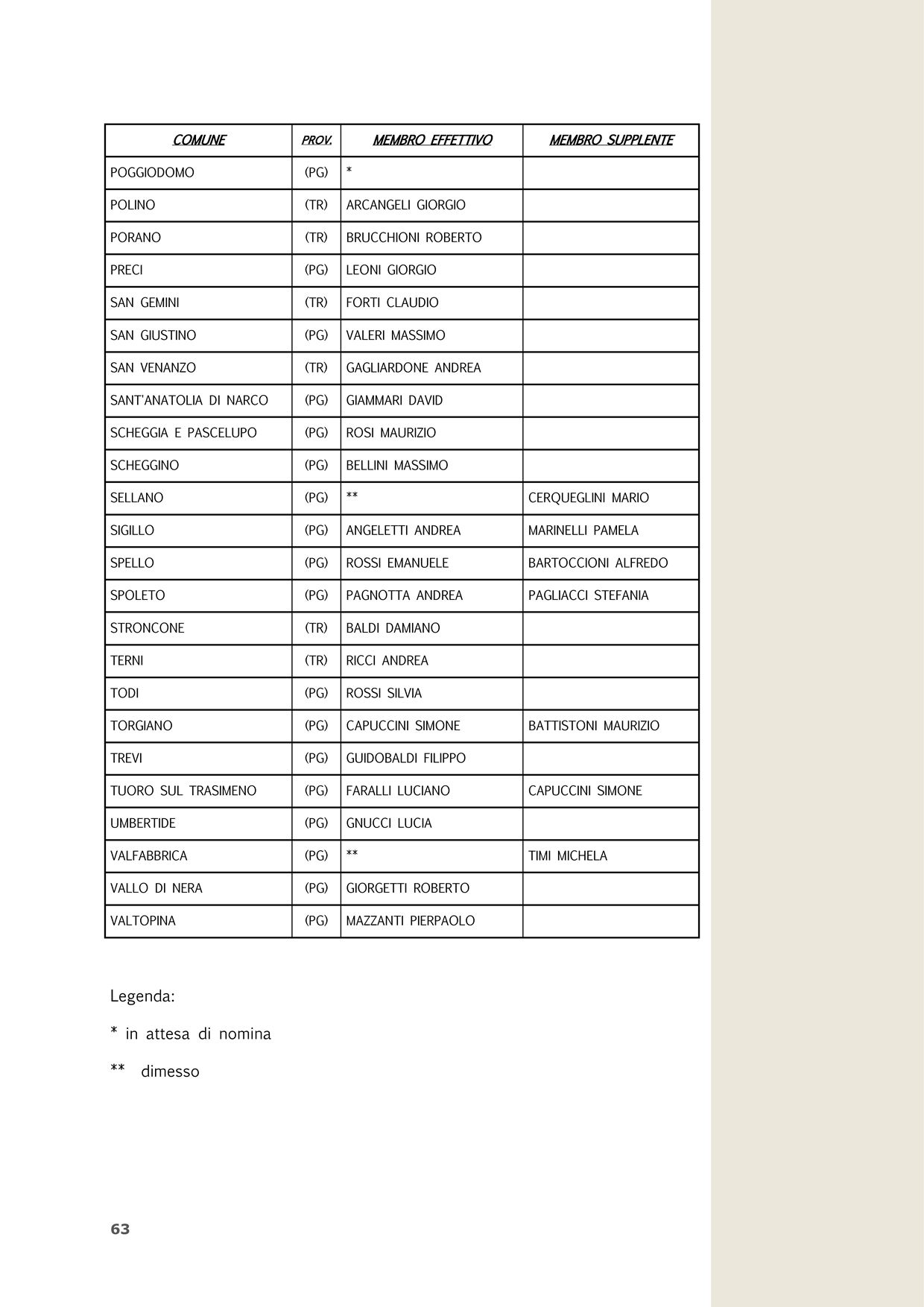 | COMUNE | PROV. | MEMBRO EFFETTIVO | MEMBRO SUPPLENTE |
|---|---|---|---|
| POGGIODOMO | (PG) | * | |
| POLINO | (TR) | ARCANGELI GIORGIO | |
| PORANO | (TR) | BRUCCHIONI ROBERTO | |
| PRECI | (PG) | LEONI GIORGIO | |
| SAN GEMINI | (TR) | FORTI CLAUDIO | |
| SAN GIUSTINO | (PG) | VALERI MASSIMO | |
| SAN VENANZO | (TR) | GAGLIARDONE ANDREA | |
| SANT'ANATOLIA DI NARCO | (PG) | GIAMMARI DAVID | |
| SCHEGGIA E PASCELUPO | (PG) | ROSI MAURIZIO | |
| SCHEGGINO | (PG) | BELLINI MASSIMO | |
| SELLANO | (PG) | ** | CERQUEGLINI MARIO |
| SIGILLO | (PG) | ANGELETTI ANDREA | MARINELLI PAMELA |
| SPELLO | (PG) | ROSSI EMANUELE | BARTOCCIONI ALFREDO |
| SPOLETO | (PG) | PAGNOTTA ANDREA | PAGLIACCI STEFANIA |
| STRONCONE | (TR) | BALDI DAMIANO | |
| TERNI | (TR) | RICCI ANDREA | |
| TODI | (PG) | ROSSI SILVIA | |
| TORGIANO | (PG) | CAPUCCINI SIMONE | BATTISTONI MAURIZIO |
| TREVI | (PG) | GUIDOBALDI FILIPPO | |
| TUORO SUL TRASIMENO | (PG) | FARALLI LUCIANO | CAPUCCINI SIMONE |
| UMBERTIDE | (PG) | GNUCCI LUCIA | |
| VALFABBRICA | (PG) | ** | TIMI MICHELA |
| VALLO DI NERA | (PG) | GIORGETTI ROBERTO | |
| VALTOPINA | (PG) | MAZZANTI PIERPAOLO | |

Legenda:

* in attesa di nomina

** dimesso

63